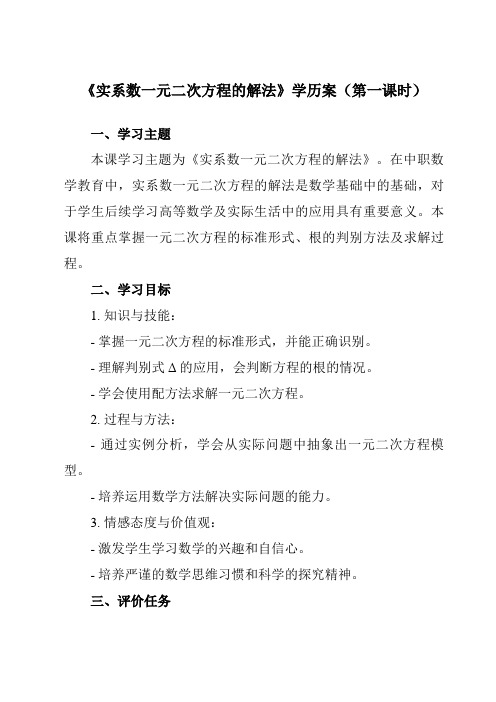 《实系数一元二次方程的解法》学历案（第一课时）

一、学习主题

本课学习主题为《实系数一元二次方程的解法》。在中职数学教育中，实系数一元二次方程的解法是数学基础中的基础，对于学生后续学习高等数学及实际生活中的应用具有重要意义。本课将重点掌握一元二次方程的标准形式、根的判别方法及求解过程。

二、学习目标

1. 知识与技能：

- 掌握一元二次方程的标准形式，并能正确识别。

- 理解判别式 $\Delta$ 的应用，会判断方程的根的情况。

- 学会使用配方法求解一元二次方程。

2. 过程与方法：

- 通过实例分析，学会从实际问题中抽象出一元二次方程模型。

- 培养运用数学方法解决实际问题的能力。

3. 情感态度与价值观：

- 激发学生学习数学的兴趣和自信心。

- 培养严谨的数学思维习惯和科学的探究精神。

三、评价任务